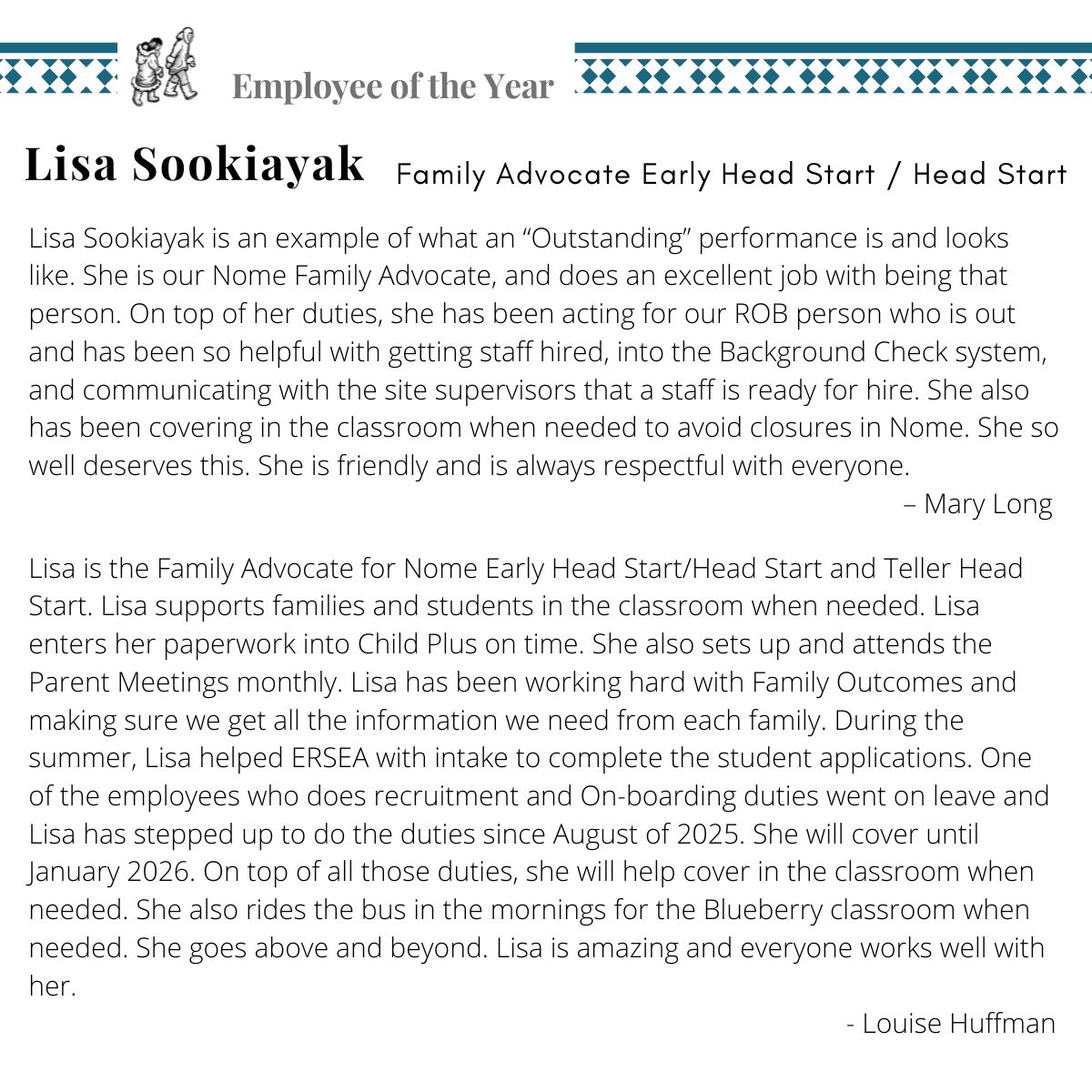 Employee of the Year

Lisa Sookiayak Family Advocate Early Head Start / Head Start

Lisa Sookiayak is an example of what an “Outstanding” performance is and looks like. She is our Nome Family Advocate, and does an excellent job with being that person. On top of her duties, she has been acting for our ROB person who is out and has been so helpful with getting staff hired, into the Background Check system, and communicating with the site supervisors that a staff is ready for hire. She also has been covering in the classroom when needed to avoid closures in Nome. She so well deserves this. She is friendly and is always respectful with everyone.

– Mary Long

Lisa is the Family Advocate for Nome Early Head Start/Head Start and Teller Head Start. Lisa supports families and students in the classroom when needed. Lisa enters her paperwork into Child Plus on time. She also sets up and attends the Parent Meetings monthly. Lisa has been working hard with Family Outcomes and making sure we get all the information we need from each family. During the summer, Lisa helped ERSEA with intake to complete the student applications. One of the employees who does recruitment and On-boarding duties went on leave and Lisa has stepped up to do the duties since August of 2025. She will cover until January 2026. On top of all those duties, she will help cover in the classroom when needed. She also rides the bus in the mornings for the Blueberry classroom when needed. She goes above and beyond. Lisa is amazing and everyone works well with her.

- Louise Huffman